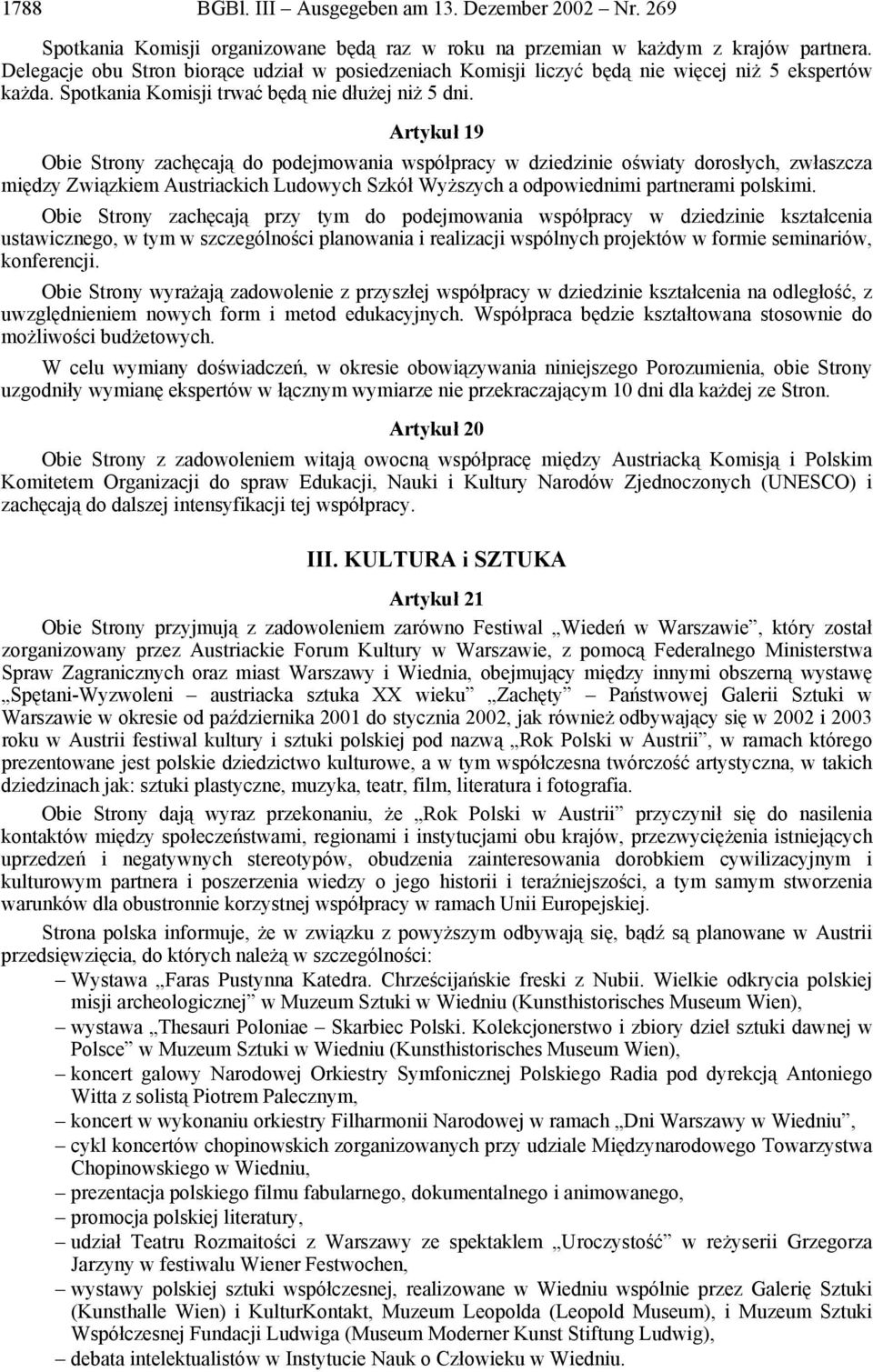 1788 BGBl. III – Ausgegeben am 13. Dezember 2002 – Nr. 269

Spotkania Komisji organizowane będą raz w roku na przemian w każdym z krajów partnera. Delegacje obu Stron biorące udział w posiedzeniach Komisji liczyć będą nie więcej niż 5 ekspertów każda. Spotkania Komisji trwać będą nie dłużej niż 5 dni.

Artykuł 19

Obie Strony zachęcają do podejmowania współpracy w dziedzinie oświaty dorosłych, zwłaszcza między Związkiem Austriackich Ludowych Szkół Wyższych a odpowiednimi partnerami polskimi.

Obie Strony zachęcają przy tym do podejmowania współpracy w dziedzinie kształcenia ustawicznego, w tym w szczególności planowania i realizacji wspólnych projektów w formie seminariów, konferencji.

Obie Strony wyrażają zadowolenie z przyszłej współpracy w dziedzinie kształcenia na odległość, z uwzględnieniem nowych form i metod edukacyjnych. Współpraca będzie kształtowana stosownie do możliwości budżetowych.

W celu wymiany doświadczeń, w okresie obowiązywania niniejszego Porozumienia, obie Strony uzgodniły wymianę ekspertów w łącznym wymiarze nie przekraczającym 10 dni dla każdej ze Stron.

Artykuł 20

Obie Strony z zadowoleniem witają owocną współpracę między Austriacką Komisją i Polskim Komitetem Organizacji do spraw Edukacji, Nauki i Kultury Narodów Zjednoczonych (UNESCO) i zachęcają do dalszej intensyfikacji tej współpracy.

III. KULTURA i SZTUKA

Artykuł 21

Obie Strony przyjmują z zadowoleniem zarówno Festiwal „Wiedeń w Warszawie”, który został zorganizowany przez Austriackie Forum Kultury w Warszawie, z pomocą Federalnego Ministerstwa Spraw Zagranicznych oraz miast Warszawy i Wiednia, obejmujący między innymi obszerną wystawę „Spętani-Wyzwoleni – austriacka sztuka XX wieku” „Zachęty” – Państwowej Galerii Sztuki w Warszawie w okresie od października 2001 do stycznia 2002, jak również odbywający się w 2002 i 2003 roku w Austrii festiwal kultury i sztuki polskiej pod nazwą „Rok Polski w Austrii”, w ramach którego prezentowane jest polskie dziedzictwo kulturowe, a w tym współczesna twórczość artystyczna, w takich dziedzinach jak: sztuki plastyczne, muzyka, teatr, film, literatura i fotografia.

Obie Strony dają wyraz przekonaniu, że „Rok Polski w Austrii” przyczynił się do nasilenia kontaktów między społeczeństwami, regionami i instytucjami obu krajów, przezwyciężenia istniejących uprzedzeń i negatywnych stereotypów, obudzenia zainteresowania dorobkiem cywilizacyjnym i kulturowym partnera i poszerzenia wiedzy o jego historii i teraźniejszości, a tym samym stworzenia warunków dla obustronnie korzystnej współpracy w ramach Unii Europejskiej.

Strona polska informuje, że w związku z powyższym odbywają się, bądź są planowane w Austrii przedsięwzięcia, do których należą w szczególności:
– Wystawa „Faras Pustynna Katedra. Chrześcijańskie freski z Nubii. Wielkie odkrycia polskiej misji archeologicznej” w Muzeum Sztuki w Wiedniu (Kunsthistorisches Museum Wien),
– wystawa „Thesauri Poloniae – Skarbiec Polski. Kolekcjonerstwo i zbiory dzieł sztuki dawnej w Polsce” w Muzeum Sztuki w Wiedniu (Kunsthistorisches Museum Wien),
– koncert galowy Narodowej Orkiestry Symfonicznej Polskiego Radia pod dyrekcją Antoniego Witta z solistą Piotrem Palecznym,
– koncert w wykonaniu orkiestry Filharmonii Narodowej w ramach „Dni Warszawy w Wiedniu”,
– cykl koncertów chopinowskich zorganizowanych przy udziale Międzynarodowego Towarzystwa Chopinowskiego w Wiedniu,
– prezentacja polskiego filmu fabularnego, dokumentalnego i animowanego,
– promocja polskiej literatury,
– udział Teatru Rozmaitości z Warszawy ze spektaklem „Uroczystość” w reżyserii Grzegorza Jarzyny w festiwalu Wiener Festwochen,
– wystawy polskiej sztuki współczesnej, realizowane w Wiedniu wspólnie przez Galerię Sztuki (Kunsthalle Wien) i KulturKontakt, Muzeum Leopolda (Leopold Museum), i Muzeum Sztuki Współczesnej Fundacji Ludwiga (Museum Moderner Kunst Stiftung Ludwig),
– debata intelektualistów w Instytucie Nauk o Człowieku w Wiedniu.